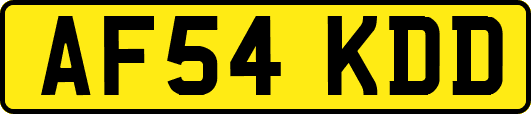 AF54 KDD